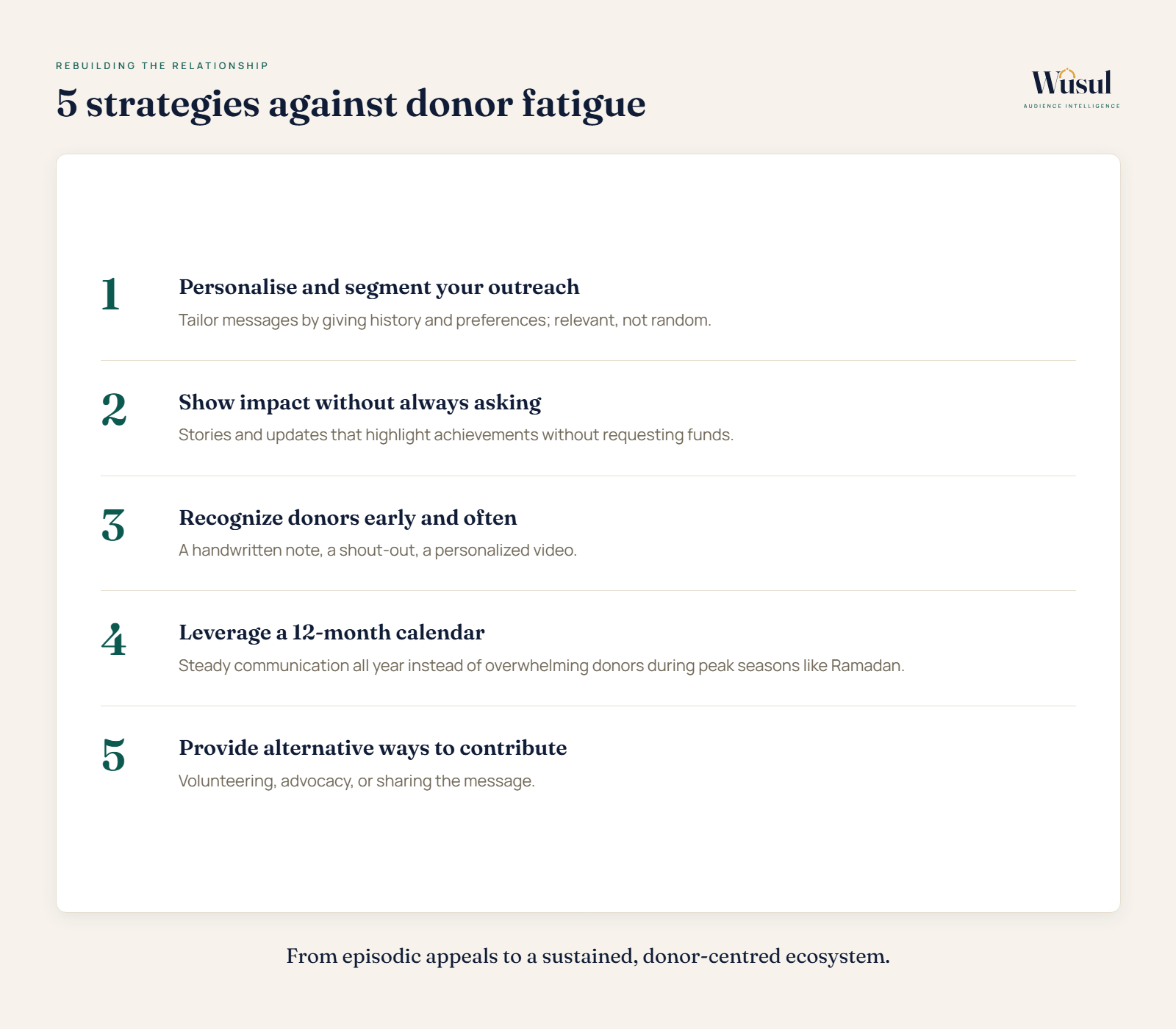 REBUILDING THE RELATIONSHIP

5 strategies against donor fatigue

Wusul
AUDIENCE INTELLIGENCE

1
Personalise and segment your outreach
Tailor messages by giving history and preferences; relevant, not random.

2
Show impact without always asking
Stories and updates that highlight achievements without requesting funds.

3
Recognize donors early and often
A handwritten note, a shout-out, a personalized video.

4
Leverage a 12-month calendar
Steady communication all year instead of overwhelming donors during peak seasons like Ramadan.

5
Provide alternative ways to contribute
Volunteering, advocacy, or sharing the message.

From episodic appeals to a sustained, donor-centred ecosystem.